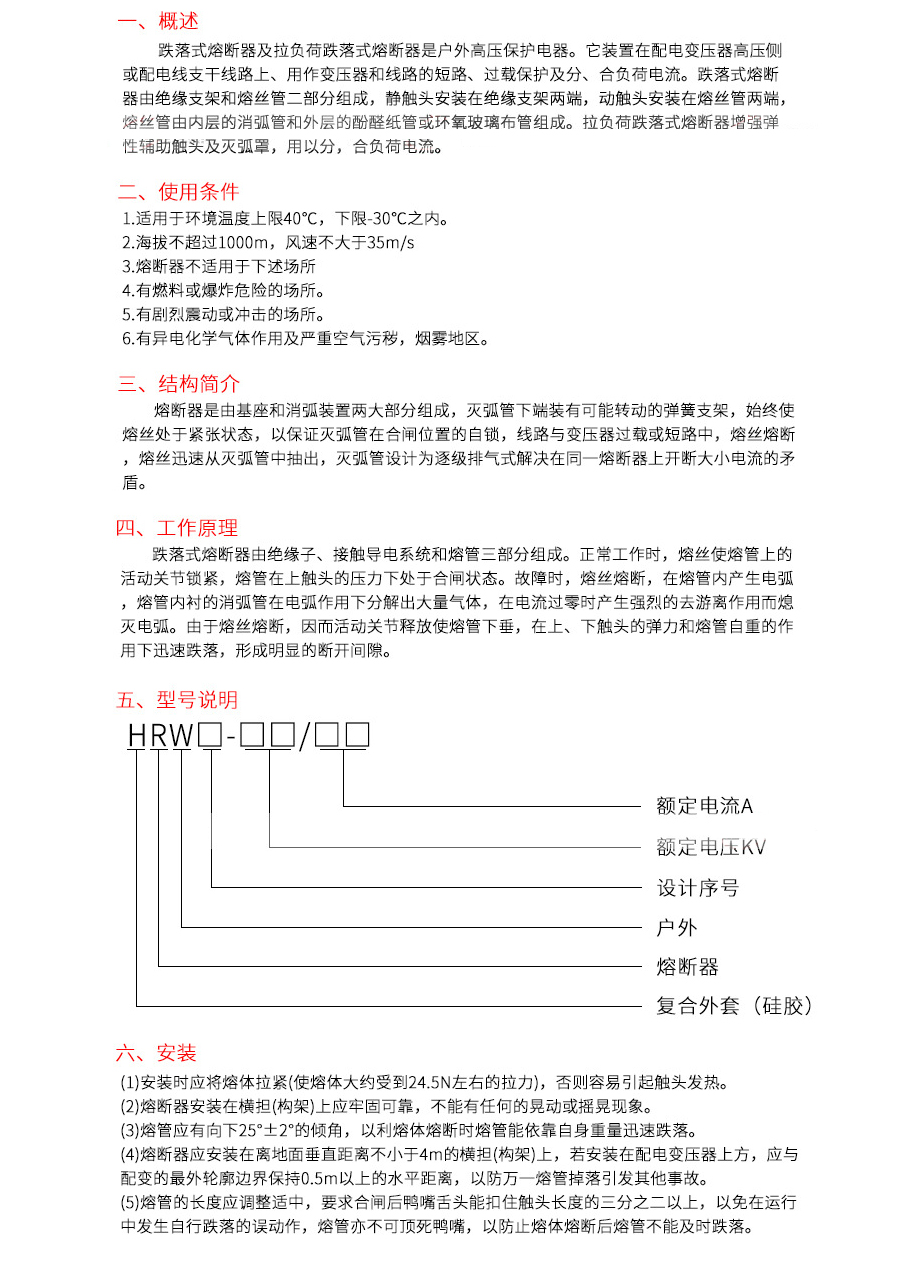 一、概述

跌落式熔断器及拉负荷跌落式熔断器是户外高压保护电器。它装置在配电变压器高压侧或配电线支干线路上、用作变压器和线路的短路、过载保护及分、合负荷电流。跌落式熔断器由绝缘支架和熔丝管二部分组成，静触头安装在绝缘支架两端，动触头安装在熔丝管两端，熔丝管由内层的消弧管和外层的酚醛纸管或环氧玻璃布管组成。拉负荷跌落式熔断器增强弹性辅助触头及灭弧罩，用以分，合负荷电流。

二、使用条件

1.适用于环境温度上限40℃，下限-30℃之内。
2.海拔不超过1000m，风速不大于35m/s
3.熔断器不适用于下述场所
4.有燃料或爆炸危险的场所。
5.有剧烈震动或冲击的场所。
6.有异电化学气体作用及严重空气污秽，烟雾地区。

三、结构简介

熔断器是由基座和消弧装置两大部分组成，灭弧管下端装有可能转动的弹簧支架，始终使熔丝处于紧张状态，以保证灭弧管在合闸位置的自锁，线路与变压器过载或短路中，熔丝熔断，熔丝迅速从灭弧管中抽出，灭弧管设计为逐级排气式解决在同一熔断器上开断大小电流的矛盾。

四、工作原理

跌落式熔断器由绝缘子、接触导电系统和熔管三部分组成。正常工作时，熔丝使熔管上的活动关节锁紧，熔管在上触头的压力下处于合闸状态。故障时，熔丝熔断，在熔管内产生电弧，熔管内衬的消弧管在电弧作用下分解出大量气体，在电流过零时产生强烈的去游离作用而熄灭电弧。由于熔丝熔断，因而活动关节释放使熔管下垂，在上、下触头的弹力和熔管自重的作用下迅速跌落，形成明显的断开间隙。

五、型号说明

HRW□-□□/□□

额定电流A
额定电压KV
设计序号
户外
熔断器
复合外套（硅胶）

六、安装

(1)安装时应将熔体拉紧(使熔体大约受到24.5N左右的拉力)，否则容易引起触头发热。
(2)熔断器安装在横担(构架)上应牢固可靠，不能有任何的晃动或摇晃现象。
(3)熔管应有向下25°±2°的倾角，以利熔体熔断时熔管能依靠自身重量迅速跌落。
(4)熔断器应安装在离地面垂直距离不小于4m的横担(构架)上，若安装在配电变压器上方，应与配变的最外轮廓边界保持0.5m以上的水平距离，以防万一熔管掉落引发其他事故。
(5)熔管的长度应调整适中，要求合闸后鸭嘴舌头能扣住触头长度的三分之二以上，以免在运行中发生自行跌落的误动作，熔管亦不可顶死鸭嘴，以防止熔体熔断后熔管不能及时跌落。